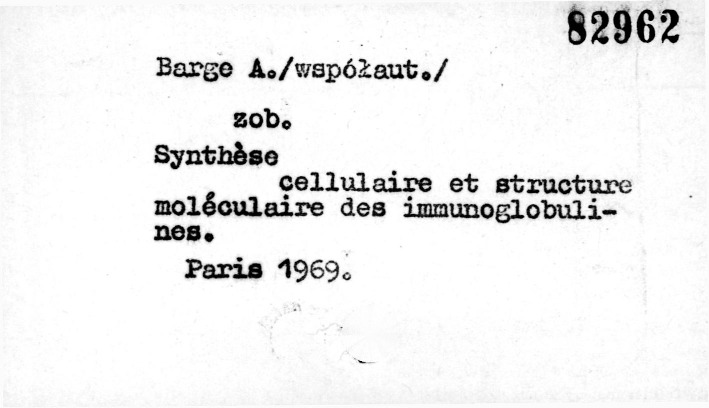 82962

Barge A./współaut./

zob.

Synthèse

cellulaire et structure moléculaire des immunoglobulines.

Paris 1969.